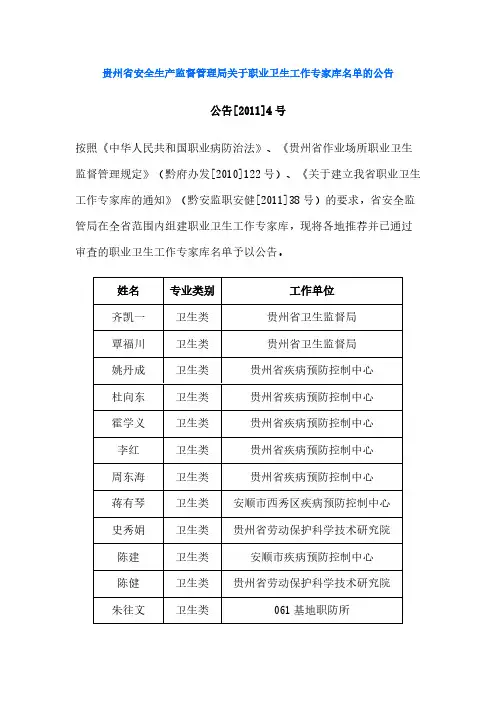 贵州省安全生产监督管理局关于职业卫生工作专家库名单的公告

公告[2011]4号

按照《中华人民共和国职业病防治法》、《贵州省作业场所职业卫生监督管理规定》（黔府办发[2010]122号）、《关于建立我省职业卫生工作专家库的通知》（黔安监职安健[2011]38号）的要求，省安全监管局在全省范围内组建职业卫生工作专家库，现将各地推荐并已通过审查的职业卫生工作专家库名单予以公告。

| 姓名 | 专业类别 | 工作单位 |
|---|---|---|
| 齐凯一 | 卫生类 | 贵州省卫生监督局 |
| 覃福川 | 卫生类 | 贵州省卫生监督局 |
| 姚丹成 | 卫生类 | 贵州省疾病预防控制中心 |
| 杜向东 | 卫生类 | 贵州省疾病预防控制中心 |
| 霍学义 | 卫生类 | 贵州省疾病预防控制中心 |
| 李红 | 卫生类 | 贵州省疾病预防控制中心 |
| 周东海 | 卫生类 | 贵州省疾病预防控制中心 |
| 蒋有琴 | 卫生类 | 安顺市西秀区疾病预防控制中心 |
| 史秀娟 | 卫生类 | 贵州省劳动保护科学技术研究院 |
| 陈建 | 卫生类 | 安顺市疾病预防控制中心 |
| 陈健 | 卫生类 | 贵州省劳动保护科学技术研究院 |
| 朱往文 | 卫生类 | 061基地职防所 |